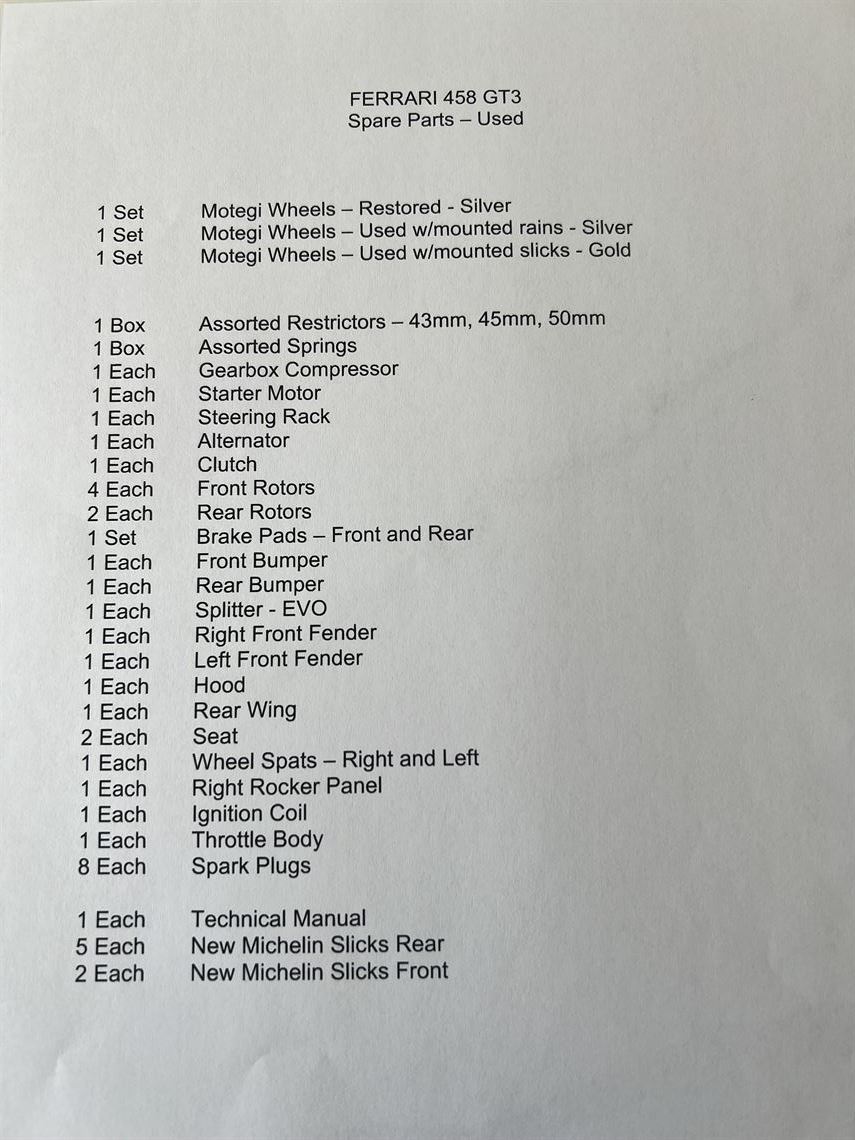 FERRARI 458 GT3
Spare Parts – Used

1 Set Motegi Wheels – Restored - Silver
1 Set Motegi Wheels – Used w/mounted rains - Silver
1 Set Motegi Wheels – Used w/mounted slicks - Gold

1 Box Assorted Restrictors – 43mm, 45mm, 50mm
1 Box Assorted Springs
1 Each Gearbox Compressor
1 Each Starter Motor
1 Each Steering Rack
1 Each Alternator
1 Each Clutch
4 Each Front Rotors
2 Each Rear Rotors
1 Set Brake Pads – Front and Rear
1 Each Front Bumper
1 Each Rear Bumper
1 Each Splitter - EVO
1 Each Right Front Fender
1 Each Left Front Fender
1 Each Hood
1 Each Rear Wing
2 Each Seat
1 Each Wheel Spats – Right and Left
1 Each Right Rocker Panel
1 Each Ignition Coil
1 Each Throttle Body
8 Each Spark Plugs

1 Each Technical Manual
5 Each New Michelin Slicks Rear
2 Each New Michelin Slicks Front